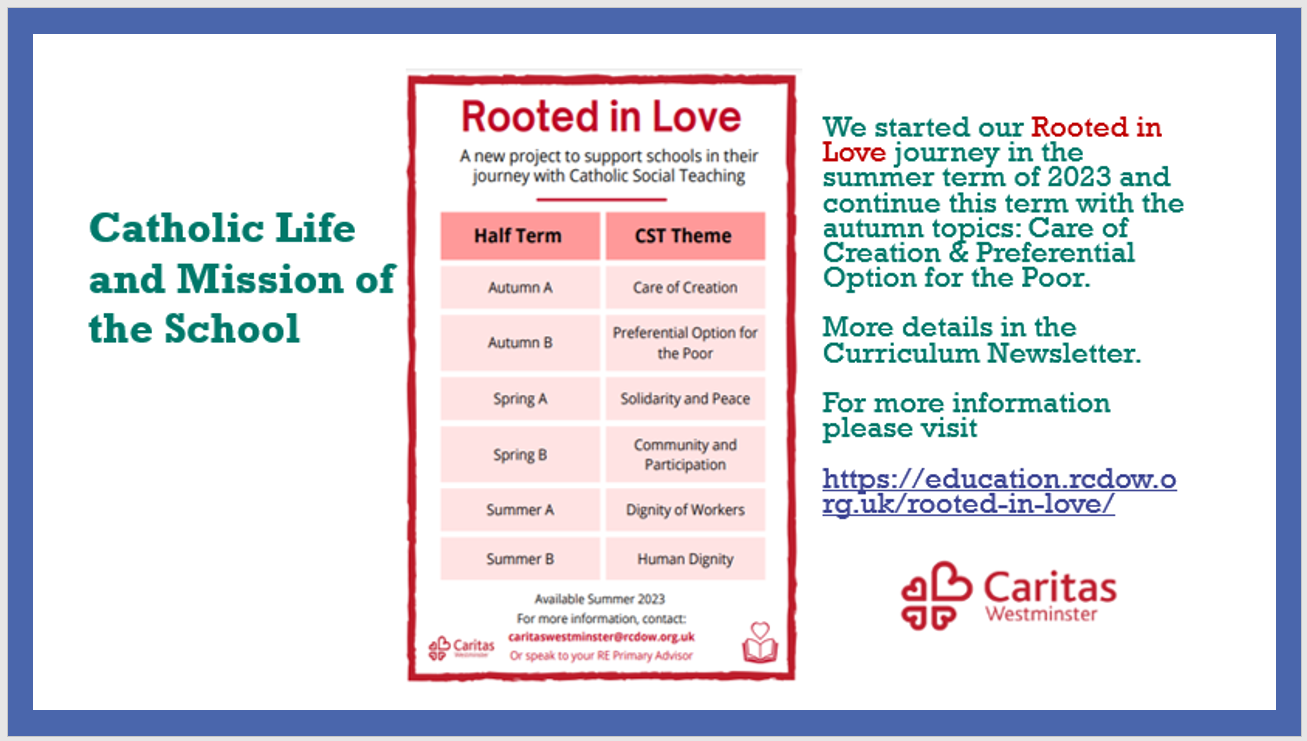 Catholic Life and Mission of the School

Rooted in Love

A new project to support schools in their journey with Catholic Social Teaching

| Half Term | CST Theme |
|---|---|
| Autumn A | Care of Creation |
| Autumn B | Preferential Option for the Poor |
| Spring A | Solidarity and Peace |
| Spring B | Community and Participation |
| Summer A | Dignity of Workers |
| Summer B | Human Dignity |

Available Summer 2023
For more information, contact:
caritaswestminster@rcdow.org.uk
Or speak to your RE Primary Advisor

Caritas Westminster

We started our Rooted in Love journey in the summer term of 2023 and continue this term with the autumn topics: Care of Creation & Preferential Option for the Poor.

More details in the Curriculum Newsletter.

For more information please visit

https://education.rcdow.org.uk/rooted-in-love/

Caritas Westminster